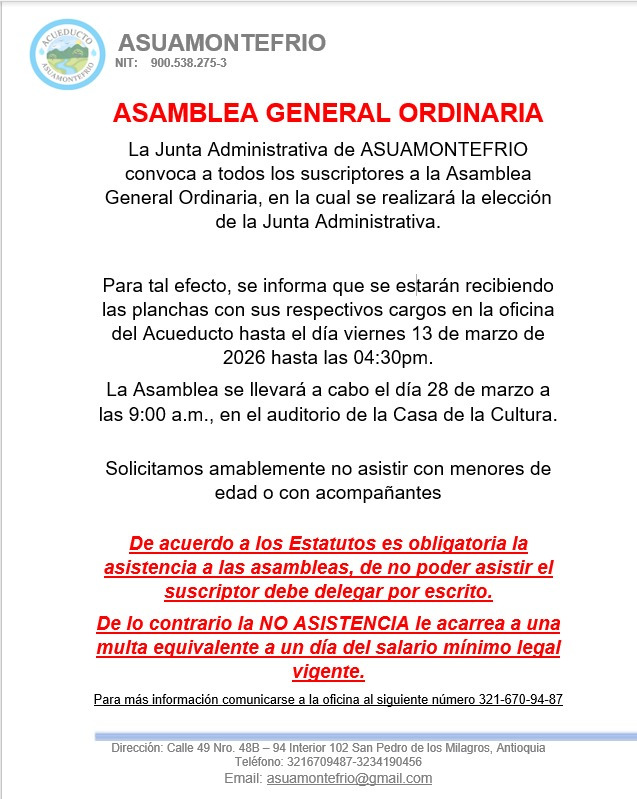 ACUEDUCTO
ASUAMONTEFRIO

ASUAMONTEFRIO
NIT: 900.538.275-3

ASAMBLEA GENERAL ORDINARIA

La Junta Administrativa de ASUAMONTEFRIO convoca a todos los suscriptores a la Asamblea General Ordinaria, en la cual se realizará la elección de la Junta Administrativa.

Para tal efecto, se informa que se estarán recibiendo las planchas con sus respectivos cargos en la oficina del Acueducto hasta el día viernes 13 de marzo de 2026 hasta las 04:30pm.

La Asamblea se llevará a cabo el día 28 de marzo a las 9:00 a.m., en el auditorio de la Casa de la Cultura.

Solicitamos amablemente no asistir con menores de edad o con acompañantes

De acuerdo a los Estatutos es obligatoria la asistencia a las asambleas, de no poder asistir el suscriptor debe delegar por escrito.

De lo contrario la NO ASISTENCIA le acarrea a una multa equivalente a un día del salario mínimo legal vigente.

Para más información comunicarse a la oficina al siguiente número 321-670-94-87

Dirección: Calle 49 Nro. 48B – 94 Interior 102 San Pedro de los Milagros, Antioquia
Teléfono: 3216709487-3234190456
Email: asuamontefrio@gmail.com